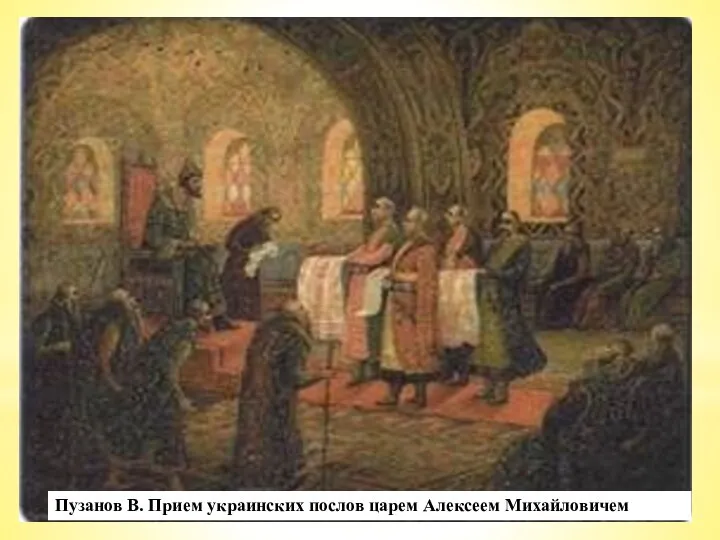 Пузанов В. Прием украинских послов царем Алексеем Михайловичем